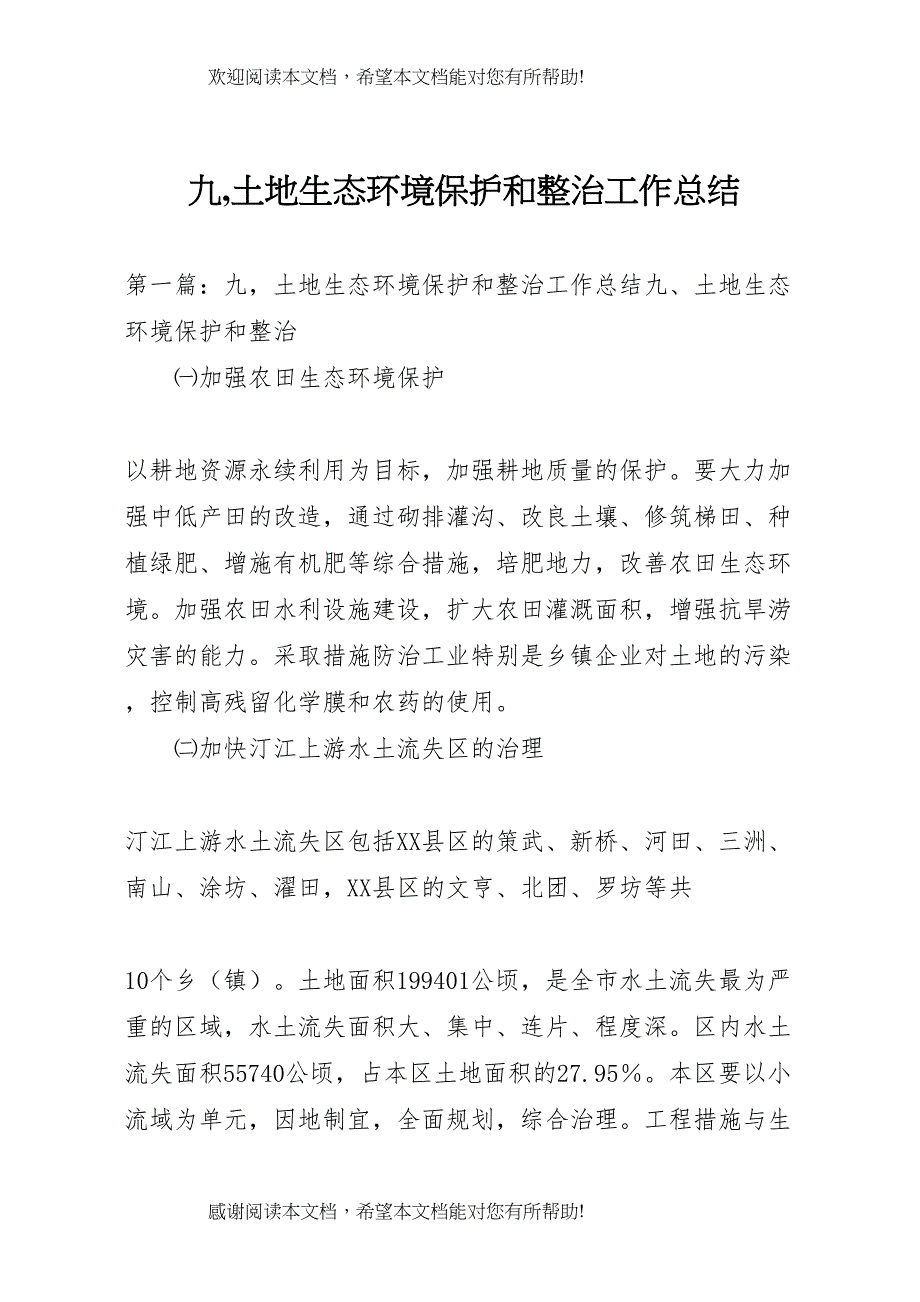 欢迎阅读本文档，希望本文档能对您有所帮助!

九,土地生态环境保护和整治工作总结

第一篇：九，土地生态环境保护和整治工作总结九、土地生态环境保护和整治

㈠加强农田生态环境保护

以耕地资源永续利用为目标，加强耕地质量的保护。要大力加强中低产田的改造，通过砌排灌沟、改良土壤、修筑梯田、种植绿肥、增施有机肥等综合措施，培肥地力，改善农田生态环境。加强农田水利设施建设，扩大农田灌溉面积，增强抗旱涝灾害的能力。采取措施防治工业特别是乡镇企业对土地的污染，控制高残留化学膜和农药的使用。

㈡加快汀江上游水土流失区的治理

汀江上游水土流失区包括XX县区的策武、新桥、河田、三洲、南山、涂坊、濯田，XX县区的文亨、北团、罗坊等共

10个乡（镇）。土地面积199401公顷，是全市水土流失最为严重的区域，水土流失面积大、集中、连片、程度深。区内水土流失面积55740公顷，占本区土地面积的27.95%。本区要以小流域为单元，因地制宜，全面规划，综合治理。工程措施与生

感谢阅读本文档，希望本文档能对您有所帮助!